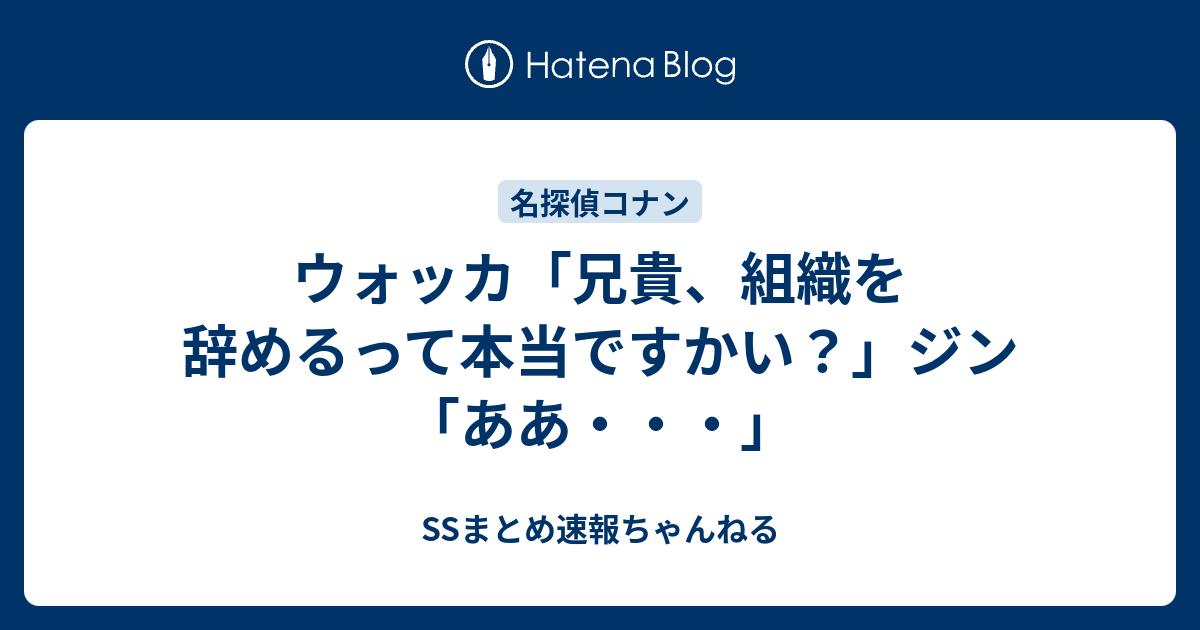 Hatena Blog

名探偵コナン

ウォッカ「兄貴、組織を辞めるって本当ですかい？」ジン「ああ・・・」

SSまとめ速報ちゃんねる